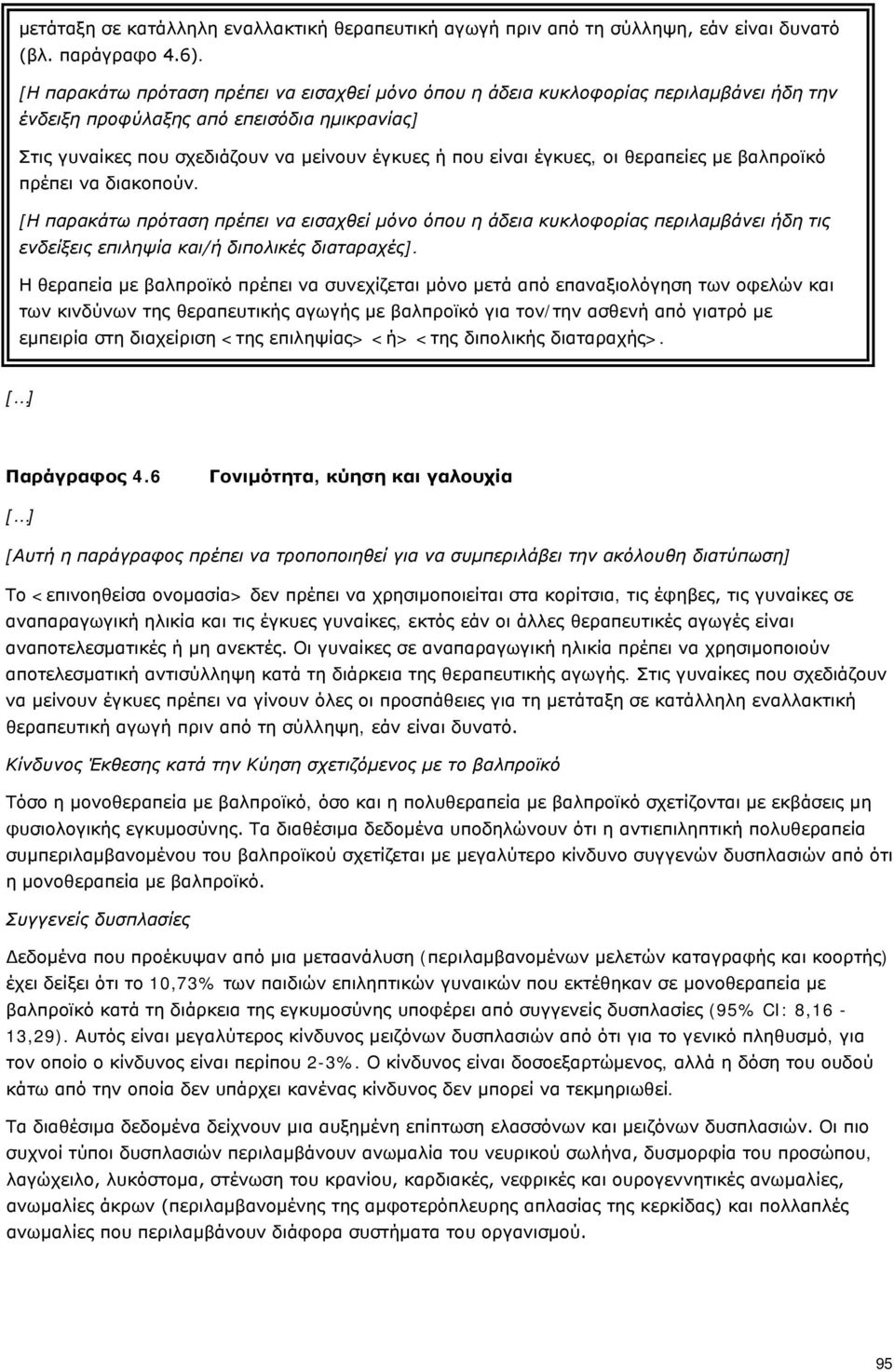 μετάταξη σε κατάλληλη εναλλακτική θεραπευτική αγωγή πριν από τη σύλληψη, εάν είναι δυνατό (βλ. παράγραφο 4.6).

[Η παρακάτω πρόταση πρέπει να εισαχθεί μόνο όπου η άδεια κυκλοφορίας περιλαμβάνει ήδη την ένδειξη προφύλαξης από επεισόδια ημικρανίας]

Στις γυναίκες που σχεδιάζουν να μείνουν έγκυες ή που είναι έγκυες, οι θεραπείες με βαλπροϊκό πρέπει να διακοπούν.

[Η παρακάτω πρόταση πρέπει να εισαχθεί μόνο όπου η άδεια κυκλοφορίας περιλαμβάνει ήδη τις ενδείξεις επιληψία και/ή διπολικές διαταραχές].

Η θεραπεία με βαλπροϊκό πρέπει να συνεχίζεται μόνο μετά από επαναξιολόγηση των οφελών και των κινδύνων της θεραπευτικής αγωγής με βαλπροϊκό για τον/την ασθενή από γιατρό με εμπειρία στη διαχείριση <της επιληψίας> <ή> <της διπολικής διαταραχής>.

[...]

Παράγραφος 4.6 Γονιμότητα, κύηση και γαλουχία

[...]

[Αυτή η παράγραφος πρέπει να τροποποιηθεί για να συμπεριλάβει την ακόλουθη διατύπωση]

Το <επινοηθείσα ονομασία> δεν πρέπει να χρησιμοποιείται στα κορίτσια, τις έφηβες, τις γυναίκες σε αναπαραγωγική ηλικία και τις έγκυες γυναίκες, εκτός εάν οι άλλες θεραπευτικές αγωγές είναι αναποτελεσματικές ή μη ανεκτές. Οι γυναίκες σε αναπαραγωγική ηλικία πρέπει να χρησιμοποιούν αποτελεσματική αντισύλληψη κατά τη διάρκεια της θεραπευτικής αγωγής. Στις γυναίκες που σχεδιάζουν να μείνουν έγκυες πρέπει να γίνουν όλες οι προσπάθειες για τη μετάταξη σε κατάλληλη εναλλακτική θεραπευτική αγωγή πριν από τη σύλληψη, εάν είναι δυνατό.

Κίνδυνος Έκθεσης κατά την Κύηση σχετιζόμενος με το βαλπροϊκό

Τόσο η μονοθεραπεία με βαλπροϊκό, όσο και η πολυθεραπεία με βαλπροϊκό σχετίζονται με εκβάσεις μη φυσιολογικής εγκυμοσύνης. Τα διαθέσιμα δεδομένα υποδηλώνουν ότι η αντιεπιληπτική πολυθεραπεία συμπεριλαμβανομένου του βαλπροϊκού σχετίζεται με μεγαλύτερο κίνδυνο συγγενών δυσπλασιών από ότι η μονοθεραπεία με βαλπροϊκό.

Συγγενείς δυσπλασίες

Δεδομένα που προέκυψαν από μια μεταανάλυση (περιλαμβανομένων μελετών καταγραφής και κοορτής) έχει δείξει ότι το 10,73% των παιδιών επιληπτικών γυναικών που εκτέθηκαν σε μονοθεραπεία με βαλπροϊκό κατά τη διάρκεια της εγκυμοσύνης υποφέρει από συγγενείς δυσπλασίες (95% CI: 8,16 - 13,29). Αυτός είναι μεγαλύτερος κίνδυνος μειζόνων δυσπλασιών από ότι για το γενικό πληθυσμό, για τον οποίο ο κίνδυνος είναι περίπου 2-3%. Ο κίνδυνος είναι δοσοεξαρτώμενος, αλλά η δόση του ουδού κάτω από την οποία δεν υπάρχει κανένας κίνδυνος δεν μπορεί να τεκμηριωθεί.

Τα διαθέσιμα δεδομένα δείχνουν μια αυξημένη επίπτωση ελασσόνων και μειζόνων δυσπλασιών. Οι πιο συχνοί τύποι δυσπλασιών περιλαμβάνουν ανωμαλία του νευρικού σωλήνα, δυσμορφία του προσώπου, λαγώχειλο, λυκόστομα, στένωση του κρανίου, καρδιακές, νεφρικές και ουρογεννητικές ανωμαλίες, ανωμαλίες άκρων (περιλαμβανομένης της αμφοτερόπλευρης απλασίας της κερκίδας) και πολλαπλές ανωμαλίες που περιλαμβάνουν διάφορα συστήματα του οργανισμού.

95